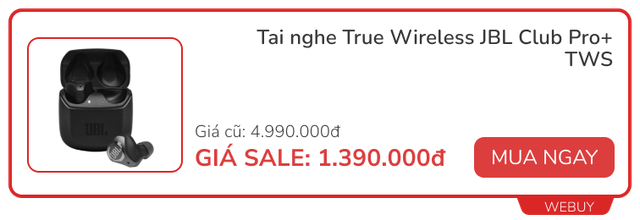 Tai nghe True Wireless JBL Club Pro+ TWS

JBL

Giá cũ: 4.990.000đ

GIÁ SALE: 1.390.000đ

MUA NGAY

WEBUY